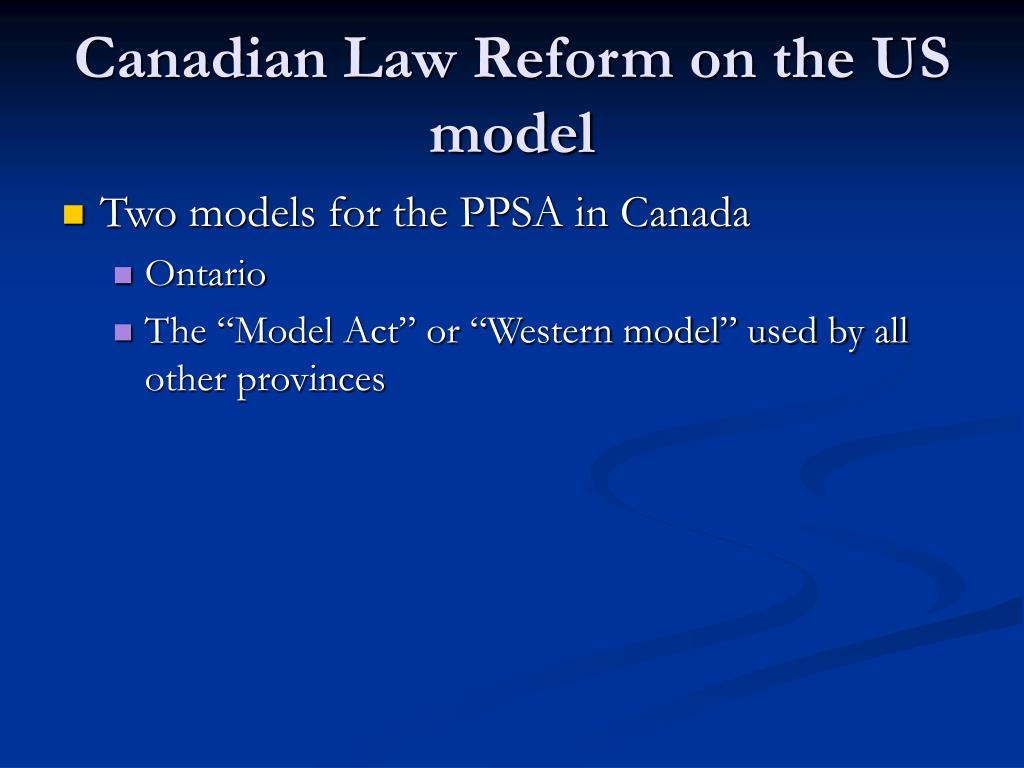 Canadian Law Reform on the US model

Two models for the PPSA in Canada

Ontario

The “Model Act” or “Western model” used by all other provinces